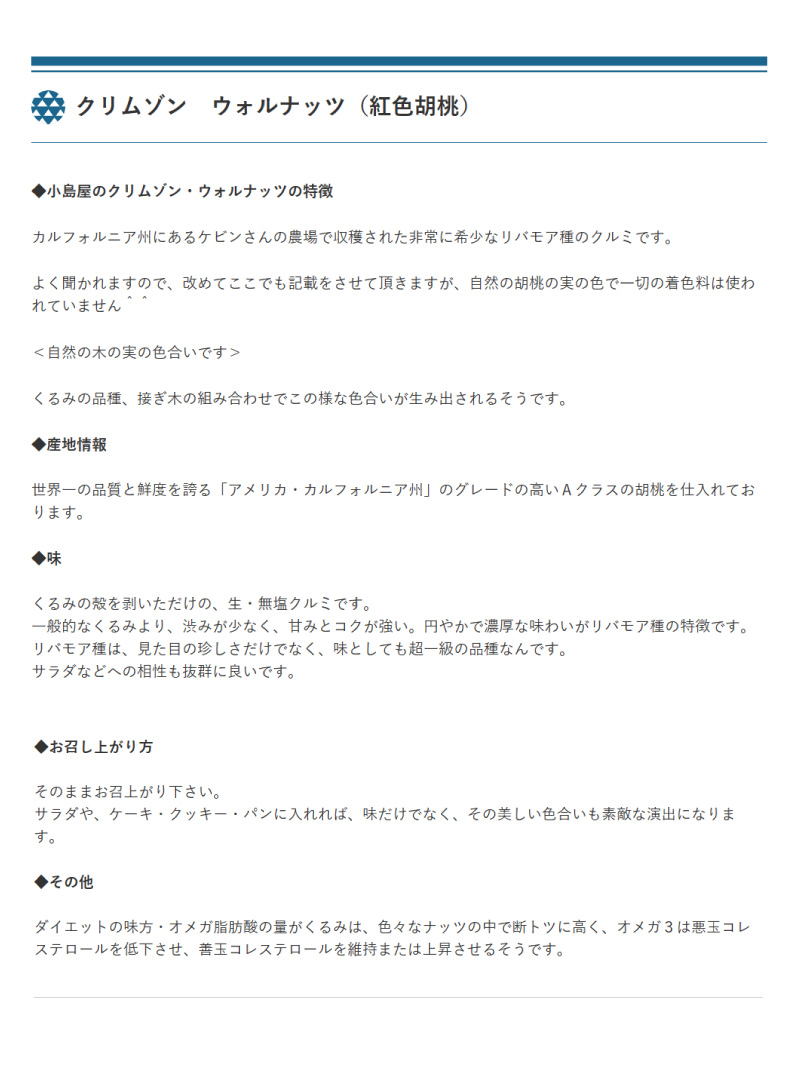 クリムゾン　ウォルナッツ（紅色胡桃）

◆小島屋のクリムゾン・ウォルナッツの特徴

カルフォルニア州にあるケビンさんの農場で収穫された非常に希少なリバモア種のクルミです。

よく聞かれますので、改めてここでも記載をさせて頂きますが、自然の胡桃の実の色で一切の着色料は使われていません＾＾

＜自然の木の実の色合いです＞

くるみの品種、接ぎ木の組み合わせでこの様な色合いが生み出されるそうです。

◆産地情報

世界一の品質と鮮度を誇る「アメリカ・カルフォルニア州」のグレードの高いＡクラスの胡桃を仕入れております。

◆味

くるみの殻を剥いただけの、生・無塩クルミです。
一般的なくるみより、渋みが少なく、甘みとコクが強い。円やかで濃厚な味わいがリバモア種の特徴です。
リバモア種は、見た目の珍しさだけでなく、味としても超一級の品種なんです。
サラダなどへの相性も抜群に良いです。

◆お召し上がり方

そのままお召上がり下さい。
サラダや、ケーキ・クッキー・パンに入れれば、味だけでなく、その美しい色合いも素敵な演出になります。

◆その他

ダイエットの味方・オメガ脂肪酸の量がくるみは、色々なナッツの中で断トツに高く、オメガ３は悪玉コレステロールを低下させ、善玉コレステロールを維持または上昇させるそうです。